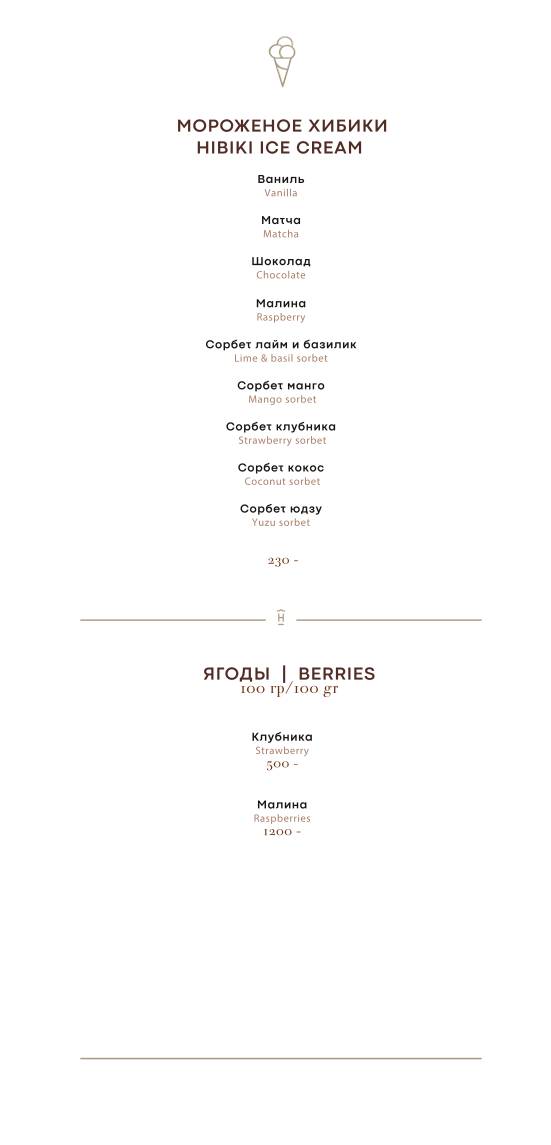 МОРОЖЕНОЕ ХИБИКИ
HIBIKI ICE CREAM

Ваниль
Vanilla

Матча
Matcha

Шоколад
Chocolate

Малина
Raspberry

Сорбет лайм и базилик
Lime & basil sorbet

Сорбет манго
Mango sorbet

Сорбет клубника
Strawberry sorbet

Сорбет кокос
Coconut sorbet

Сорбет юдзу
Yuzu sorbet

230 -

H

ЯГОДЫ | BERRIES
100 гр/100 gr

Клубника
Strawberry
500 -

Малина
Raspberries
1200 -